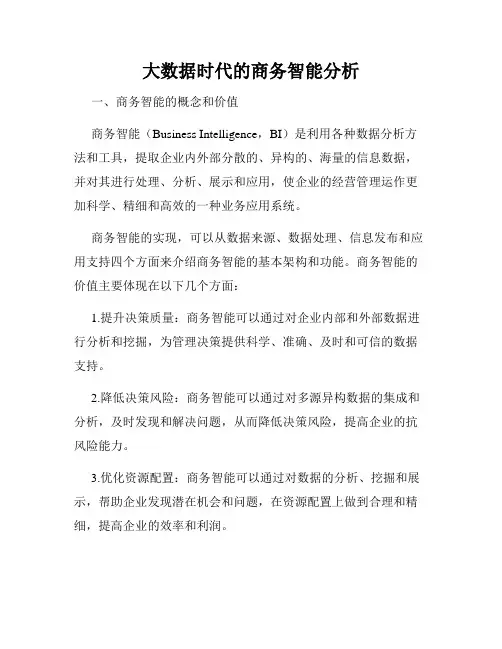 大数据时代的商务智能分析

一、商务智能的概念和价值

商务智能（Business Intelligence，BI）是利用各种数据分析方法和工具，提取企业内外部分散的、异构的、海量的信息数据，并对其进行处理、分析、展示和应用，使企业的经营管理运作更加科学、精细和高效的一种业务应用系统。

商务智能的实现，可以从数据来源、数据处理、信息发布和应用支持四个方面来介绍商务智能的基本架构和功能。商务智能的价值主要体现在以下几个方面：

1.提升决策质量：商务智能可以通过对企业内部和外部数据进行分析和挖掘，为管理决策提供科学、准确、及时和可信的数据支持。

2.降低决策风险：商务智能可以通过对多源异构数据的集成和分析，及时发现和解决问题，从而降低决策风险，提高企业的抗风险能力。

3.优化资源配置：商务智能可以通过对数据的分析、挖掘和展示，帮助企业发现潜在机会和问题，在资源配置上做到合理和精细，提高企业的效率和利润。